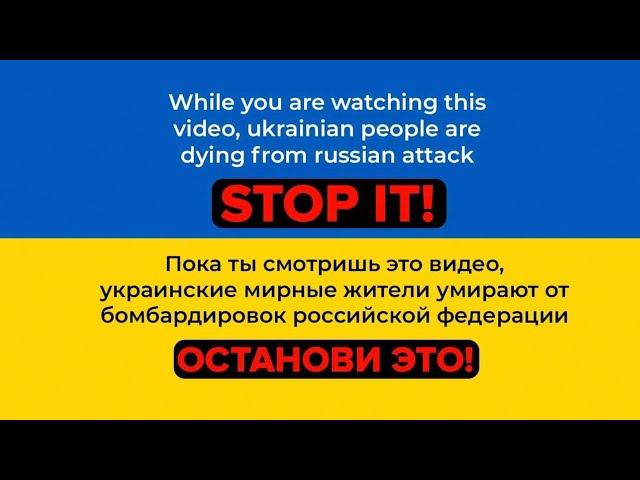 While you are watching this video, ukrainian people are dying from russian attack

STOP IT!

Пока ты смотришь это видео, украинские мирные жители умирают от бомбардировок российской федерации

ОСТАНОВИ ЭТО!